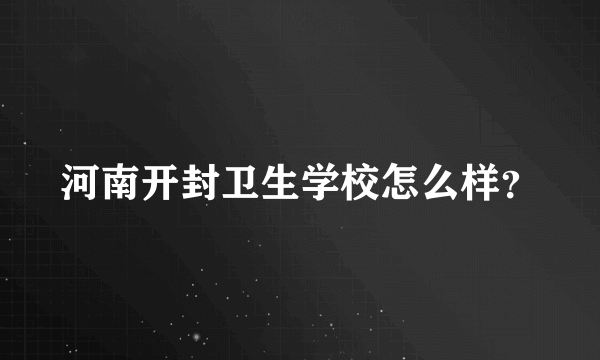 河南开封卫生学校怎么样?